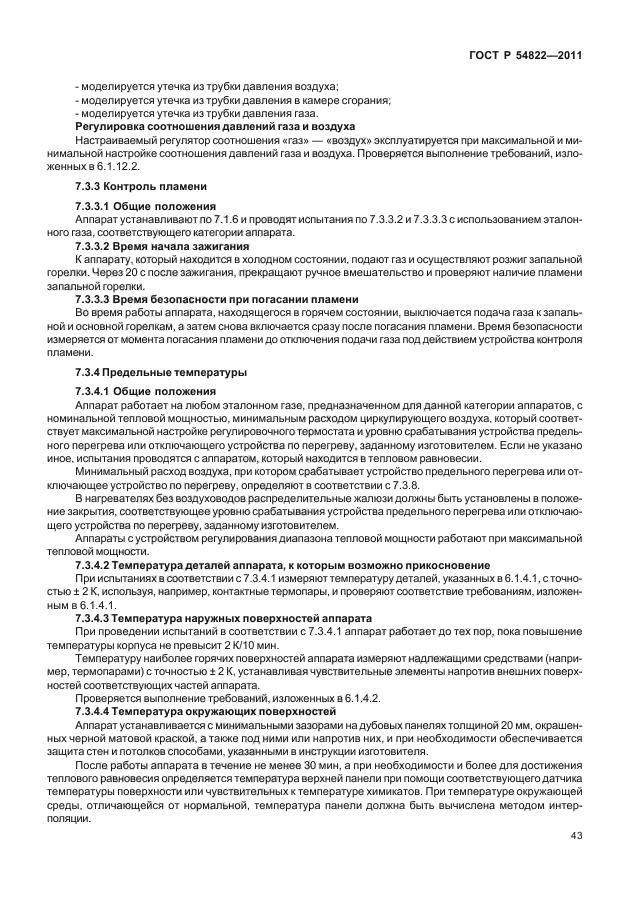 ГОСТ Р 54822—2011

- моделируется утечка из трубки давления воздуха;
- моделируется утечка из трубки давления в камере сгорания;
- моделируется утечка из трубки давления газа.

**Регулировка соотношения давлений газа и воздуха**

Настраиваемый регулятор соотношения «газ» — «воздух» эксплуатируется при максимальной и минимальной настройке соотношения давлений газа и воздуха. Проверяется выполнение требований, изложенных в 6.1.12.2.

**7.3.3 Контроль пламени**

**7.3.3.1 Общие положения**

Аппарат устанавливают по 7.1.6 и проводят испытания по 7.3.3.2 и 7.3.3.3 с использованием эталонного газа, соответствующего категории аппарата.

**7.3.3.2 Время начала зажигания**

К аппарату, который находится в холодном состоянии, подают газ и осуществляют розжиг запальной горелки. Через 20 с после зажигания, прекращают ручное вмешательство и проверяют наличие пламени запальной горелки.

**7.3.3.3 Время безопасности при погасании пламени**

Во время работы аппарата, находящегося в горячем состоянии, выключается подача газа к запальной и основной горелкам, а затем снова включается сразу после погасания пламени. Время безопасности измеряется от момента погасания пламени до отключения подачи газа под действием устройства контроля пламени.

**7.3.4 Предельные температуры**

**7.3.4.1 Общие положения**

Аппарат работает на любом эталонном газе, предназначенном для данной категории аппаратов, с номинальной тепловой мощностью, минимальным расходом циркулирующего воздуха, который соответствует максимальной настройке регулировочного термостата и уровню срабатывания устройства предельного перегрева или отключающего устройства по перегреву, заданному изготовителем. Если не указано иное, испытания проводятся с аппаратом, который находится в тепловом равновесии.

Минимальный расход воздуха, при котором срабатывает устройство предельного перегрева или отключающее устройство по перегреву, определяют в соответствии с 7.3.8.

В нагревателях без воздуховодов распределительные жалюзи должны быть установлены в положение закрытия, соответствующее уровню срабатывания устройства предельного перегрева или отключающего устройства по перегреву, заданному изготовителем.

Аппараты с устройством регулирования диапазона тепловой мощности работают при максимальной тепловой мощности.

**7.3.4.2 Температура деталей аппарата, к которым возможно прикосновение**

При испытаниях в соответствии с 7.3.4.1 измеряют температуру деталей, указанных в 6.1.4.1, с точностью ± 2 К, используя, например, контактные термопары, и проверяют соответствие требованиям, изложенным в 6.1.4.1.

**7.3.4.3 Температура наружных поверхностей аппарата**

При проведении испытаний в соответствии с 7.3.4.1 аппарат работает до тех пор, пока повышение температуры корпуса не превысит 2 К/10 мин.

Температуру наиболее горячих поверхностей аппарата измеряют надлежащими средствами (например, термопарами) с точностью ± 2 К, устанавливая чувствительные элементы напротив внешних поверхностей соответствующих частей аппарата.

Проверяется выполнение требований, изложенных в 6.1.4.2.

**7.3.4.4 Температура окружающих поверхностей**

Аппарат устанавливается с минимальными зазорами на дубовых панелях толщиной 20 мм, окрашенных черной матовой краской, а также под ними или напротив них, и при необходимости обеспечивается защита стен и потолков способами, указанными в инструкции изготовителя.

После работы аппарата в течение не менее 30 мин, а при необходимости и более для достижения теплового равновесия определяется температура верхней панели при помощи соответствующего датчика температуры поверхности или чувствительных к температуре химикатов. При температуре окружающей среды, отличающейся от нормальной, температура панели должна быть вычислена методом интерполяции.

43